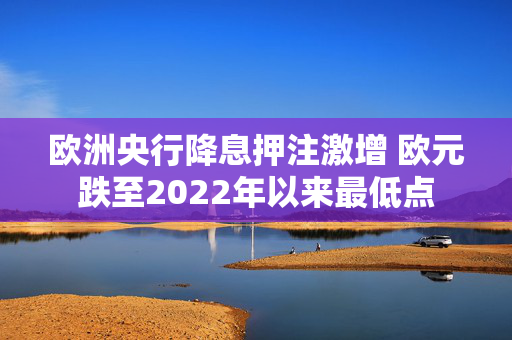 欧洲央行降息押注激增 欧元跌至2022年以来最低点